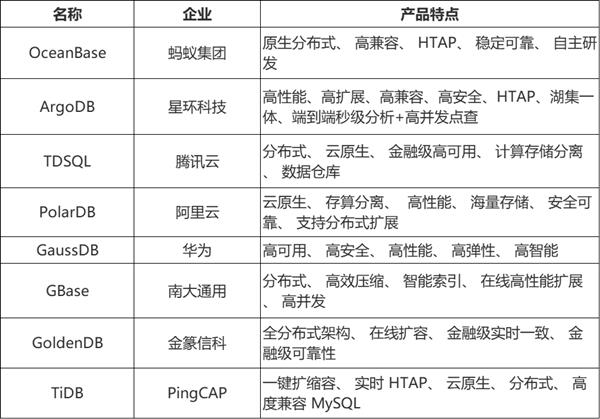 | 名称 | 企业 | 产品特点 |
|---|---|---|
| OceanBase | 蚂蚁集团 | 原生分布式、 高兼容、 HTAP、 稳定可靠、 自主研发 |
| ArgoDB | 星环科技 | 高性能、高扩展、高兼容、高安全、HTAP、湖集一体、端到端秒级分析+高并发点查 |
| TDSQL | 腾讯云 | 分布式、 云原生、 金融级高可用、 计算存储分离、 数据仓库 |
| PolarDB | 阿里云 | 云原生、 存算分离、 高性能、 海量存储、 安全可靠、 支持分布式扩展 |
| GaussDB | 华为 | 高可用、 高安全、 高性能、 高弹性、 高智能 |
| GBase | 南大通用 | 分布式、 高效压缩、 智能索引、 在线高性能扩展、 高并发 |
| GoldenDB | 金篆信科 | 全分布式架构、 在线扩容、 金融级实时一致、 金融级可靠性 |
| TiDB | PingCAP | 一键扩缩容、 实时 HTAP、 云原生、 分布式、 高度兼容 MySQL |